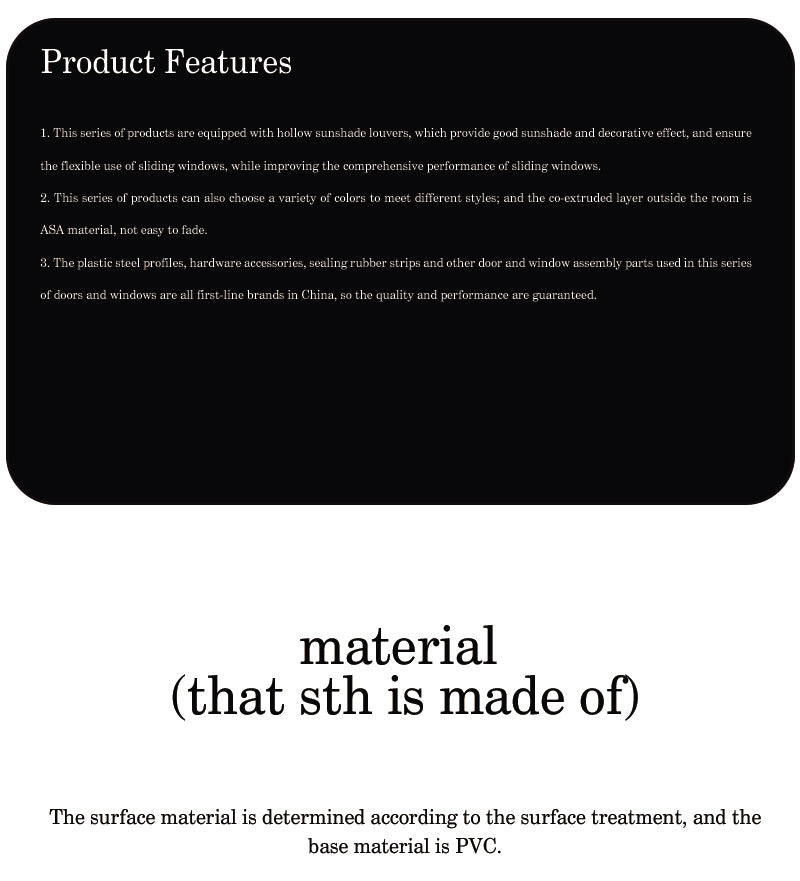 Product Features

1. This series of products are equipped with hollow sunshade louvers, which provide good sunshade and decorative effect, and ensure the flexible use of sliding windows, while improving the comprehensive performance of sliding windows.

2. This series of products can also choose a variety of colors to meet different styles; and the co-extruded layer outside the room is ASA material, not easy to fade.

3. The plastic steel profiles, hardware accessories, sealing rubber strips and other door and window assembly parts used in this series of doors and windows are all first-line brands in China, so the quality and performance are guaranteed.

material
(that sth is made of)

The surface material is determined according to the surface treatment, and the base material is PVC.